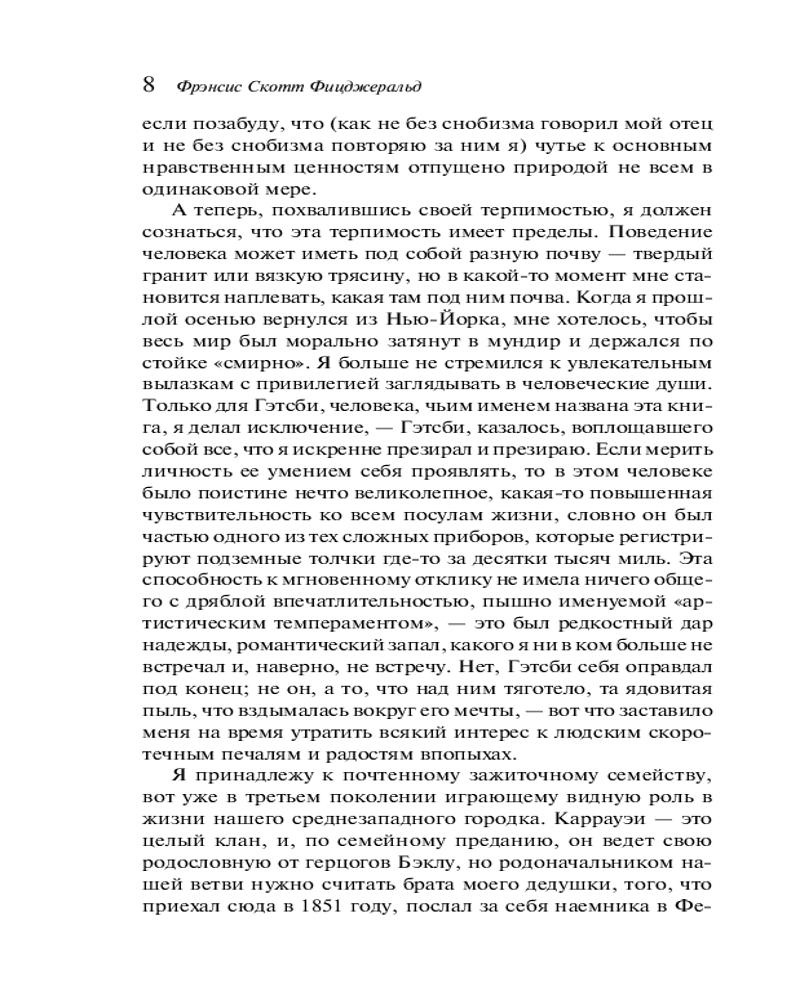 8 Фрэнсис Скотт Фицджеральд

если позабуду, что (как не без снобизма говорил мой отец и не без снобизма повторяю за ним я) чутье к основным нравственным ценностям отпущено природой не всем в одинаковой мере.

А теперь, похвалившись своей терпимостью, я должен сознаться, что эта терпимость имеет пределы. Поведение человека может иметь под собой разную почву — твердый гранит или вязкую трясину, но в какой-то момент мне становится наплевать, какая там под ним почва. Когда я прошлой осенью вернулся из Нью-Йорка, мне хотелось, чтобы весь мир был морально затянут в мундир и держался по стойке «смирно». Я больше не стремился к увлекательным вылазкам с привилегией заглядывать в человеческие души. Только для Гэтсби, человека, чьим именем названа эта книга, я делал исключение, — Гэтсби, казалось, воплощавшего собой все, что я искренне презирал и презираю. Если мерить личность ее умением себя проявлять, то в этом человеке было поистине нечто великолепное, какая-то повышенная чувствительность ко всем посулам жизни, словно он был частью одного из тех сложных приборов, которые регистрируют подземные толчки где-то за десятки тысяч миль. Эта способность к мгновенному отклику не имела ничего общего с дряблой впечатлительностью, пышно именуемой «артистическим темпераментом», — это был редкостный дар надежды, романтический запал, какого я ни в ком больше не встречал и, наверно, не встречу. Нет, Гэтсби себя оправдал под конец; не он, а то, что над ним тяготело, та ядовитая пыль, что вздымалась вокруг его мечты, — вот что заставило меня на время утратить всякий интерес к людским скоротечным печалям и радостям впопыхах.

Я принадлежу к почтенному зажиточному семейству, вот уже в третьем поколении играющему видную роль в жизни нашего среднезападного городка. Каррауэи — это целый клан, и, по семейному преданию, он ведет свою родословную от герцогов Бэклу, но родоначальником нашей ветви нужно считать брата моего дедушки, того, что приехал сюда в 1851 году, послал за себя наемника в Фе-